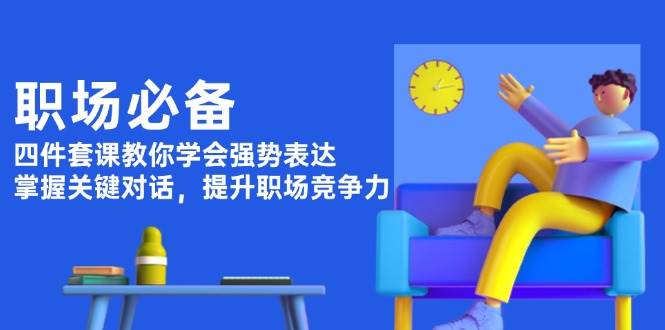 职场必备

四件套课教你学会强势表达
掌握关键对话，提升职场竞争力